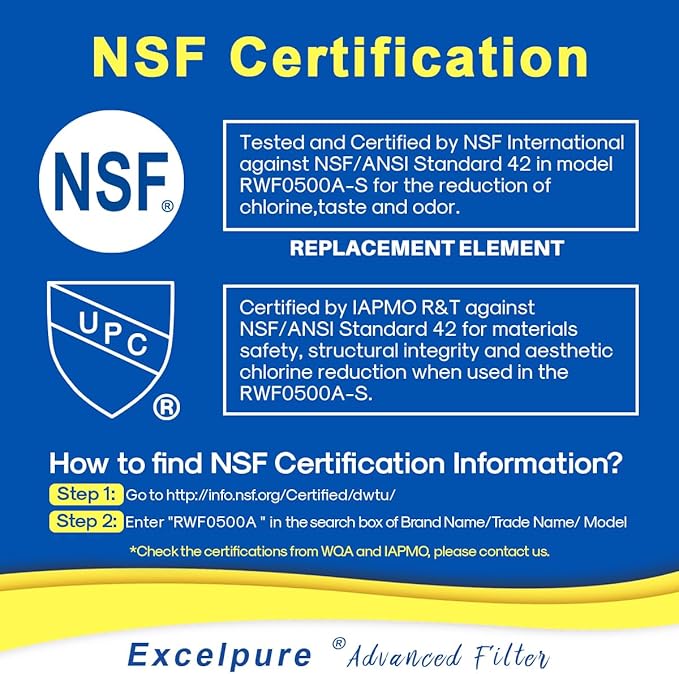 NSF Certification

NSF®

Tested and Certified by NSF International against NSF/ANSI Standard 42 in model RWF0500A-S for the reduction of chlorine,taste and odor.

REPLACEMENT ELEMENT

UPC ®

Certified by IAPMO R&T against NSF/ANSI Standard 42 for materials safety, structural integrity and aesthetic chlorine reduction when used in the RWF0500A-S.

How to find NSF Certification Information?

Step 1: Go to http://info.nsf.org/Certified/dwtu/

Step 2: Enter "RWF0500A " in the search box of Brand Name/Trade Name/ Model

*Check the certifications from WQA and IAPMO, please contact us.

Excelpure ® Advanced Filter